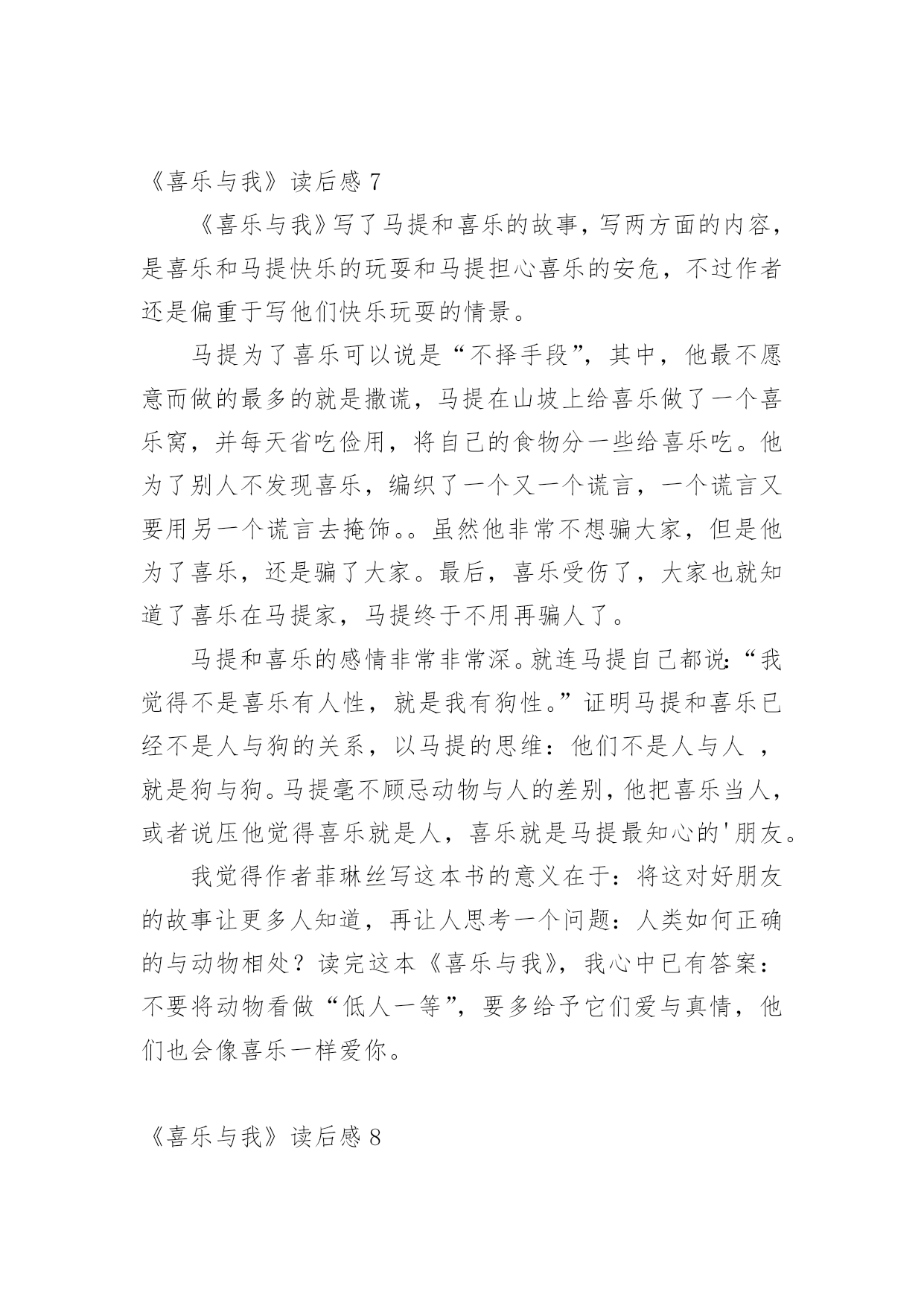 《喜乐与我》读后感 7

《喜乐与我》写了马提和喜乐的故事，写两方面的内容，是喜乐和马提快乐的玩耍和马提担心喜乐的安危，不过作者还是偏重于写他们快乐玩耍的情景。

马提为了喜乐可以说是“不择手段”，其中，他最不愿意而做的最多的就是撒谎，马提在山坡上给喜乐做了一个喜乐窝，并每天省吃俭用，将自己的食物分一些给喜乐吃。他为了别人不发现喜乐，编织了一个又一个谎言，一个谎言又要用另一个谎言去掩饰。。虽然他非常不想骗大家，但是他为了喜乐，还是骗了大家。最后，喜乐受伤了，大家也就知道了喜乐在马提家，马提终于不用再骗人了。

马提和喜乐的感情非常非常深。就连马提自己都说:“我觉得不是喜乐有人性，就是我有狗性。”证明马提和喜乐已经不是人与狗的关系，以马提的思维：他们不是人与人 ，就是狗与狗。马提毫不顾忌动物与人的差别，他把喜乐当人，或者说压他觉得喜乐就是人，喜乐就是马提最知心的'朋友。

我觉得作者菲琳丝写这本书的意义在于：将这对好朋友的故事让更多人知道，再让人思考一个问题：人类如何正确的与动物相处？读完这本《喜乐与我》，我心中已有答案：不要将动物看做“低人一等”，要多给予它们爱与真情，他们也会像喜乐一样爱你。

《喜乐与我》读后感 8